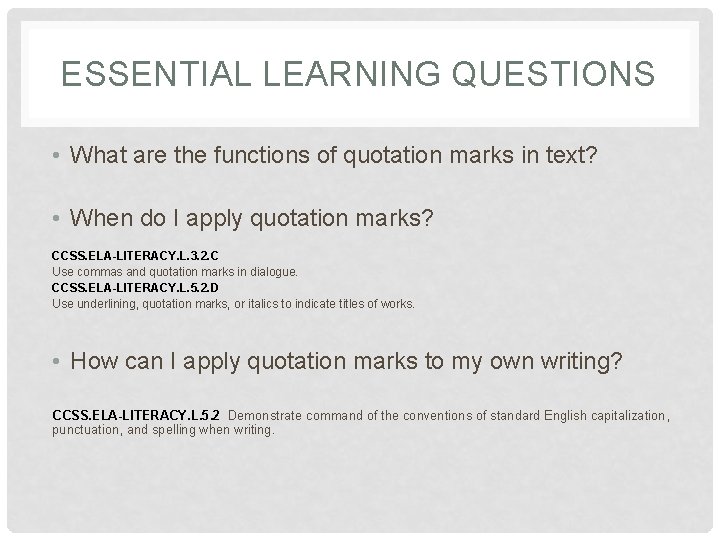 ESSENTIAL LEARNING QUESTIONS

• What are the functions of quotation marks in text?

• When do I apply quotation marks?

CCSS.ELA-LITERACY.L.3.2.C
Use commas and quotation marks in dialogue.
CCSS.ELA-LITERACY.L.5.2.D
Use underlining, quotation marks, or italics to indicate titles of works.

• How can I apply quotation marks to my own writing?

CCSS.ELA-LITERACY.L.5.2 Demonstrate command of the conventions of standard English capitalization, punctuation, and spelling when writing.